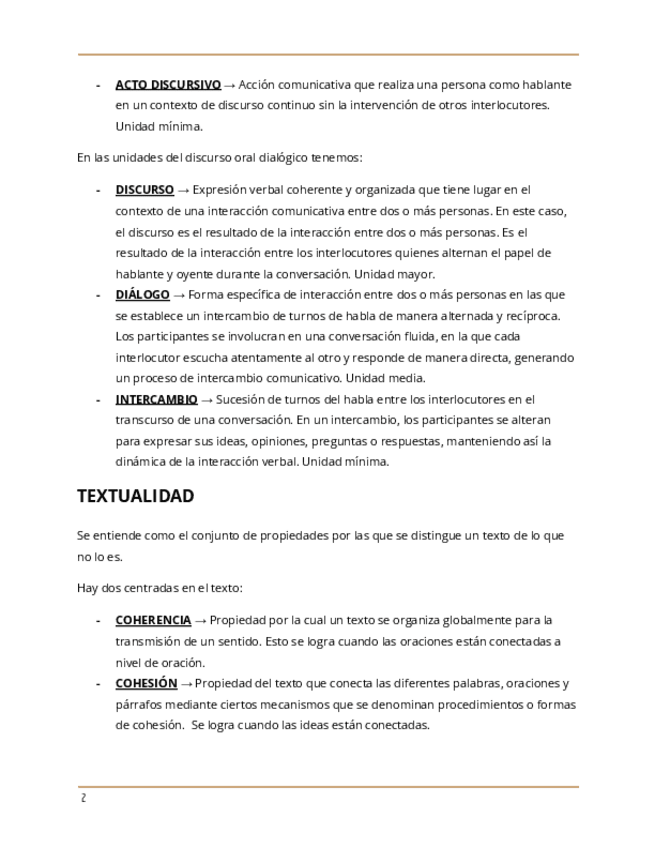 - ACTO DISCURSIVO → Acción comunicativa que realiza una persona como hablante en un contexto de discurso continuo sin la intervención de otros interlocutores. Unidad mínima.

En las unidades del discurso oral dialógico tenemos:

- DISCURSO → Expresión verbal coherente y organizada que tiene lugar en el contexto de una interacción comunicativa entre dos o más personas. En este caso, el discurso es el resultado de la interacción entre dos o más personas. Es el resultado de la interacción entre los interlocutores quienes alternan el papel de hablante y oyente durante la conversación. Unidad mayor.
- DIÁLOGO → Forma específica de interacción entre dos o más personas en las que se establece un intercambio de turnos de habla de manera alternada y recíproca. Los participantes se involucran en una conversación fluida, en la que cada interlocutor escucha atentamente al otro y responde de manera directa, generando un proceso de intercambio comunicativo. Unidad media.
- INTERCAMBIO → Sucesión de turnos del habla entre los interlocutores en el transcurso de una conversación. En un intercambio, los participantes se alteran para expresar sus ideas, opiniones, preguntas o respuestas, manteniendo así la dinámica de la interacción verbal. Unidad mínima.

TEXTUALIDAD

Se entiende como el conjunto de propiedades por las que se distingue un texto de lo que no lo es.

Hay dos centradas en el texto:

- COHERENCIA → Propiedad por la cual un texto se organiza globalmente para la transmisión de un sentido. Esto se logra cuando las oraciones están conectadas a nivel de oración.
- COHESIÓN → Propiedad del texto que conecta las diferentes palabras, oraciones y párrafos mediante ciertos mecanismos que se denominan procedimientos o formas de cohesión. Se logra cuando las ideas están conectadas.

2